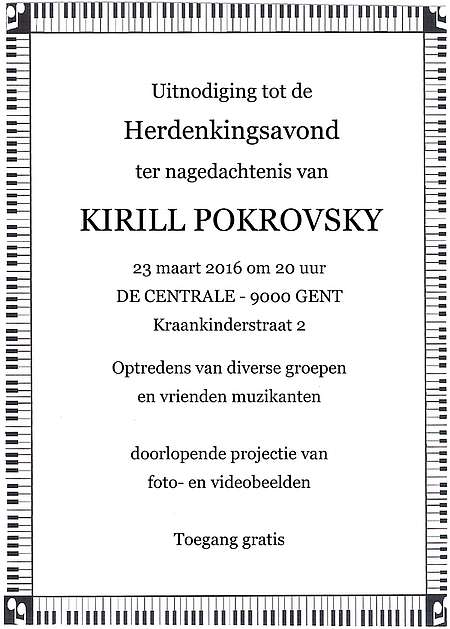 Uitnodiging tot de

Herdenkingsavond

ter nagedachtenis van

KIRILL POKROVSKY

23 maart 2016 om 20 uur
DE CENTRALE - 9000 GENT
Kraankinderstraat 2

Optredens van diverse groepen
en vrienden muzikanten

doorlopende projectie van
foto- en videobeelden

Toegang gratis